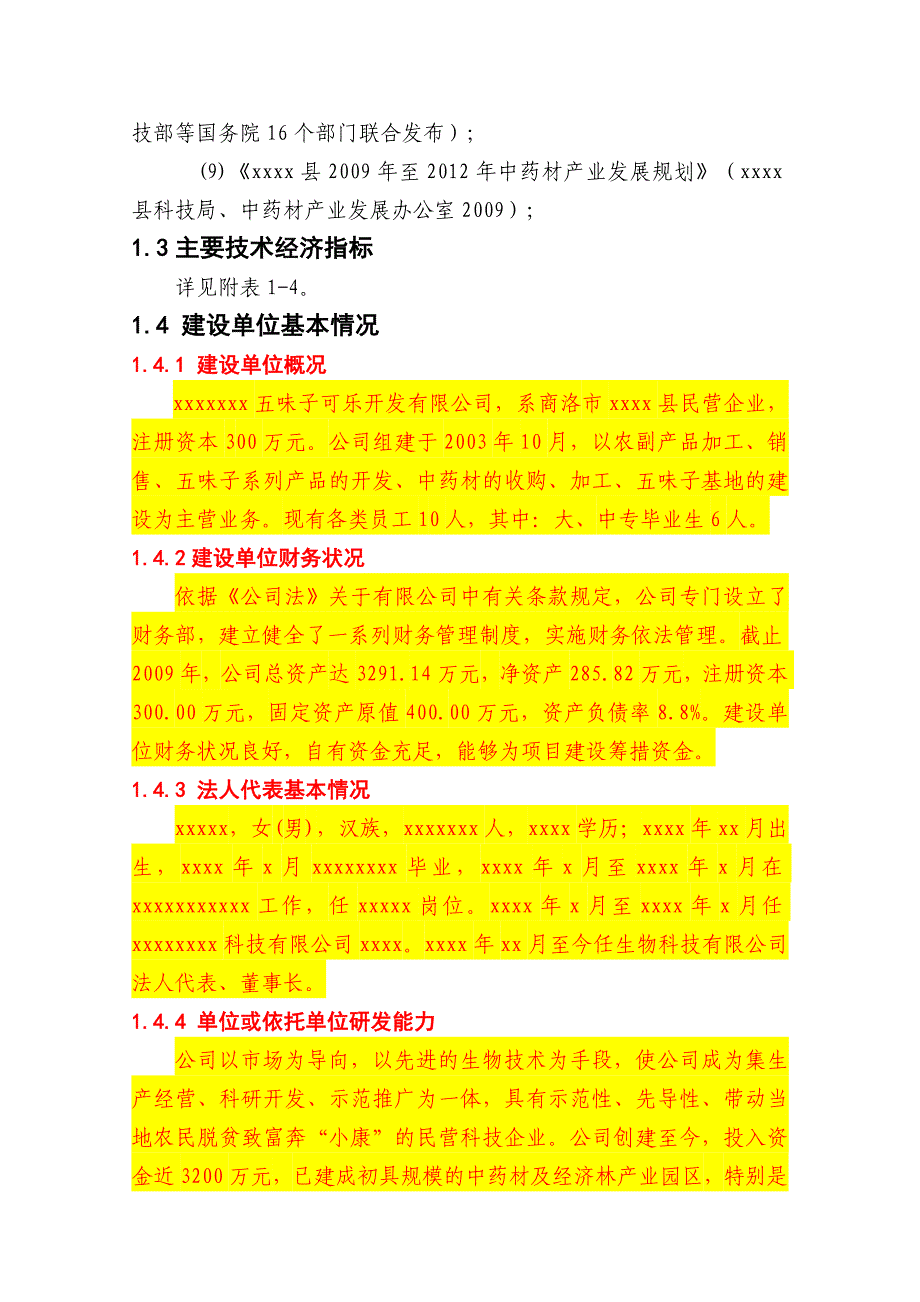 技部等国务院16个部门联合发布）；

(9)《xxxx县2009年至2012年中药材产业发展规划》（xxxx县科技局、中药材产业发展办公室2009）；

1.3 主要技术经济指标

详见附表1-4。

1.4 建设单位基本情况

1.4.1 建设单位概况

xxxxxxx五味子可乐开发有限公司，系商洛市xxxx县民营企业，注册资本300万元。公司组建于2003年10月，以农副产品加工、销售、五味子系列产品的开发、中药材的收购、加工、五味子基地的建设为主营业务。现有各类员工10人，其中：大、中专毕业生6人。

1.4.2 建设单位财务状况

依据《公司法》关于有限公司中有关条款规定，公司专门设立了财务部，建立健全了一系列财务管理制度，实施财务依法管理。截止2009年，公司总资产达3291.14万元，净资产285.82万元，注册资本300.00万元，固定资产原值400.00万元，资产负债率8.8%。建设单位财务状况良好，自有资金充足，能够为项目建设筹措资金。

1.4.3 法人代表基本情况

xxxxx，女(男)，汉族，xxxxxxx人，xxxx学历；xxxx年xx月出生，xxxx年x月xxxxxxxx毕业，xxxx年x月至xxxx年x月在xxxxxxxxxxx工作，任xxxxx岗位。xxxx年x月至xxxx年x月任xxxxxxxx科技有限公司xxxx。xxxx年xx月至今任生物科技有限公司法人代表、董事长。

1.4.4 单位或依托单位研发能力

公司以市场为导向，以先进的生物技术为手段，使公司成为集生产经营、科研开发、示范推广为一体，具有示范性、先导性、带动当地农民脱贫致富奔“小康”的民营科技企业。公司创建至今，投入资金近3200万元，已建成初具规模的中药材及经济林产业园区，特别是